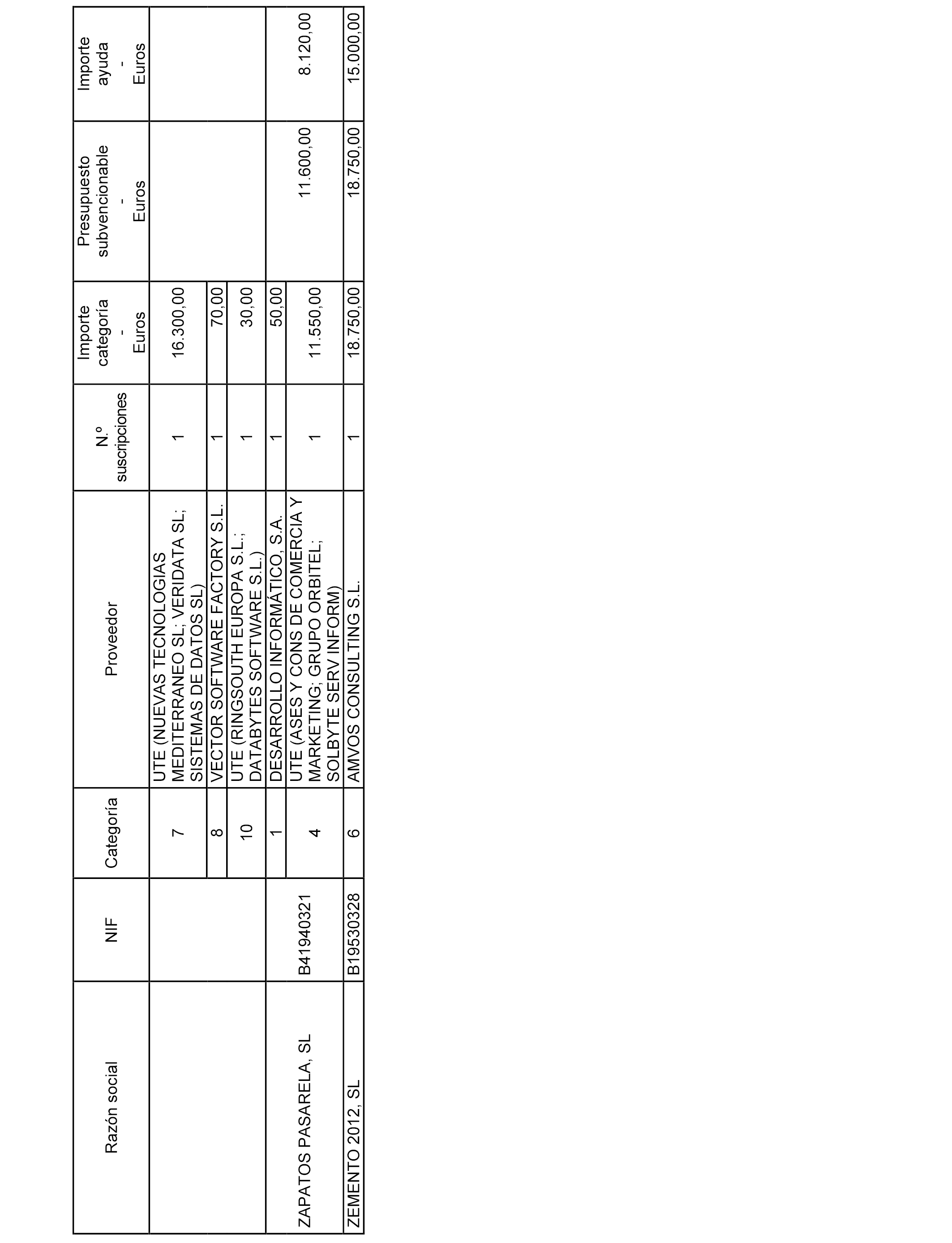 | Razón social | NIF | Categoría | Proveedor | N.º suscripciones | Importe categoría - Euros | Presupuesto subvencionable - Euros | Importe ayuda - Euros |
|---|---|---|---|---|---|---|---|
| | | 7 | UTE (NUEVAS TECNOLOGIAS MEDITERRANEO SL; VERIDATA SL; SISTEMAS DE DATOS SL) | 1 | 16.300,00 | | |
| | | 8 | VECTOR SOFTWARE FACTORY S.L. | 1 | 70,00 | | |
| | | 10 | UTE (RINGSOUTH EUROPA S.L.; DATABYTES SOFTWARE S.L.) | 1 | 30,00 | | |
| ZAPATOS PASARELA, SL | B41940321 | 1 | DESARROLLO INFORMÁTICO, S.A. | 1 | 50,00 | 11.600,00 | 8.120,00 |
| | | 4 | UTE (ASES Y CONS DE COMERCIA Y MARKETING; GRUPO ORBITEL; SOLBYTE SERV INFORM) | 1 | 11.550,00 | | |
| ZEMENTO 2012, SL | B19530328 | 6 | AMVOS CONSULTING S.L. | 1 | 18.750,00 | 18.750,00 | 15.000,00 |